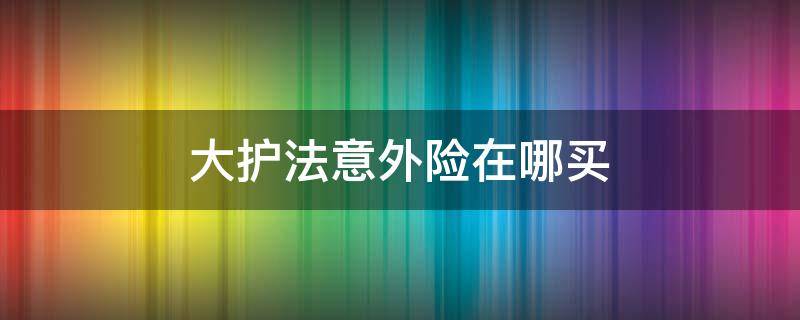 大护法意外险在哪买